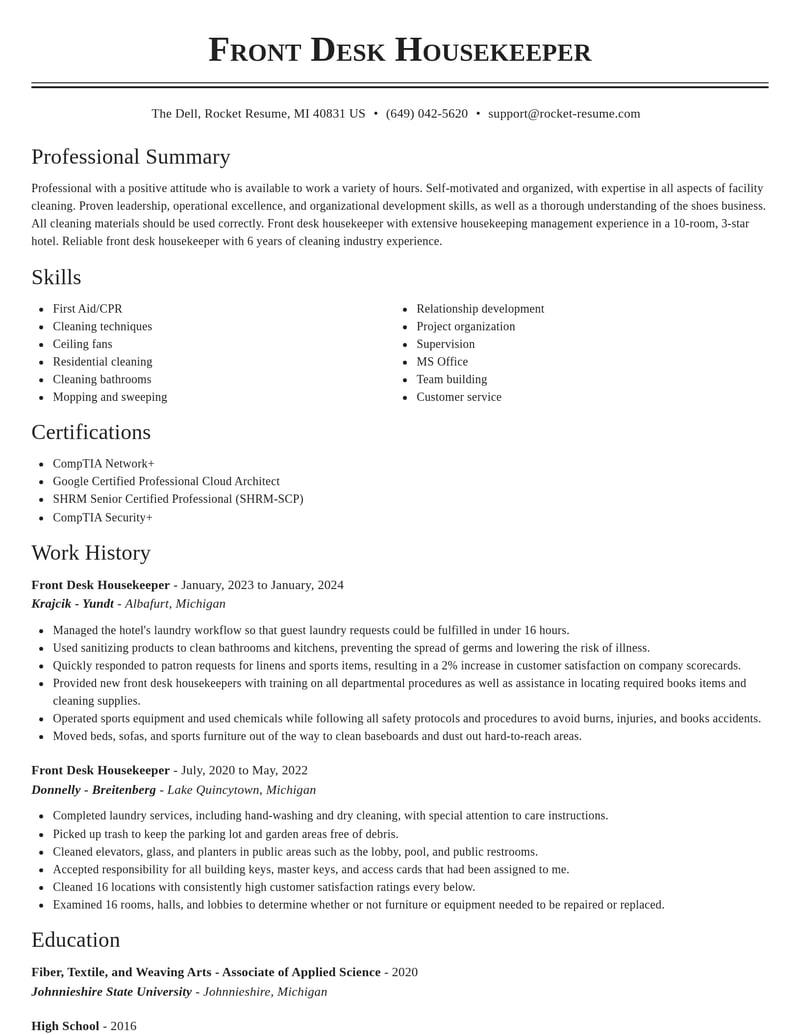 Front Desk Housekeeper

The Dell, Rocket Resume, MI 40831 US • (649) 042-5620 • support@rocket-resume.com

Professional Summary

Professional with a positive attitude who is available to work a variety of hours. Self-motivated and organized, with expertise in all aspects of facility cleaning. Proven leadership, operational excellence, and organizational development skills, as well as a thorough understanding of the shoes business. All cleaning materials should be used correctly. Front desk housekeeper with extensive housekeeping management experience in a 10-room, 3-star hotel. Reliable front desk housekeeper with 6 years of cleaning industry experience.

Skills

• First Aid/CPR
• Cleaning techniques
• Ceiling fans
• Residential cleaning
• Cleaning bathrooms
• Mopping and sweeping

• Relationship development
• Project organization
• Supervision
• MS Office
• Team building
• Customer service

Certifications

• CompTIA Network+
• Google Certified Professional Cloud Architect
• SHRM Senior Certified Professional (SHRM-SCP)
• CompTIA Security+

Work History

Front Desk Housekeeper - January, 2023 to January, 2024
Krajcik - Yundt - Albafurt, Michigan

• Managed the hotel's laundry workflow so that guest laundry requests could be fulfilled in under 16 hours.
• Used sanitizing products to clean bathrooms and kitchens, preventing the spread of germs and lowering the risk of illness.
• Quickly responded to patron requests for linens and sports items, resulting in a 2% increase in customer satisfaction on company scorecards.
• Provided new front desk housekeepers with training on all departmental procedures as well as assistance in locating required books items and cleaning supplies.
• Operated sports equipment and used chemicals while following all safety protocols and procedures to avoid burns, injuries, and books accidents.
• Moved beds, sofas, and sports furniture out of the way to clean baseboards and dust out hard-to-reach areas.

Front Desk Housekeeper - July, 2020 to May, 2022
Donnelly - Breitenberg - Lake Quincytown, Michigan

• Completed laundry services, including hand-washing and dry cleaning, with special attention to care instructions.
• Picked up trash to keep the parking lot and garden areas free of debris.
• Cleaned elevators, glass, and planters in public areas such as the lobby, pool, and public restrooms.
• Accepted responsibility for all building keys, master keys, and access cards that had been assigned to me.
• Cleaned 16 locations with consistently high customer satisfaction ratings every below.
• Examined 16 rooms, halls, and lobbies to determine whether or not furniture or equipment needed to be repaired or replaced.

Education

Fiber, Textile, and Weaving Arts - Associate of Applied Science - 2020
Johnnieshire State University - Johnnieshire, Michigan

High School - 2016